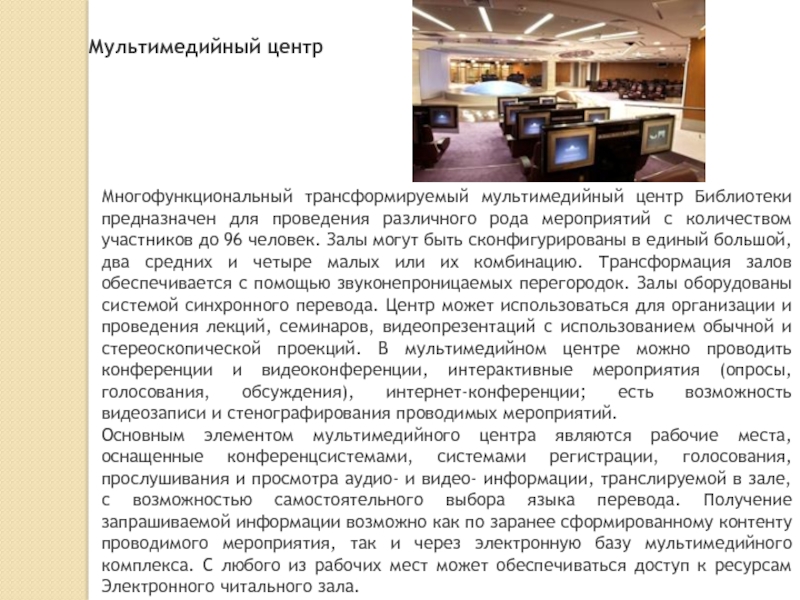 Мультимедийный центр

Многофункциональный трансформируемый мультимедийный центр Библиотеки предназначен для проведения различного рода мероприятий с количеством участников до 96 человек. Залы могут быть сконфигурированы в единый большой, два средних и четыре малых или их комбинацию. Трансформация залов обеспечивается с помощью звуконепроницаемых перегородок. Залы оборудованы системой синхронного перевода. Центр может использоваться для организации и проведения лекций, семинаров, видеопрезентаций с использованием обычной и стереоскопической проекций. В мультимедийном центре можно проводить конференции и видеоконференции, интерактивные мероприятия (опросы, голосования, обсуждения), интернет-конференции; есть возможность видеозаписи и стенографирования проводимых мероприятий.
Основным элементом мультимедийного центра являются рабочие места, оснащенные конференцсистемами, системами регистрации, голосования, прослушивания и просмотра аудио- и видео- информации, транслируемой в зале, с возможностью самостоятельного выбора языка перевода. Получение запрашиваемой информации возможно как по заранее сформированному контенту проводимого мероприятия, так и через электронную базу мультимедийного комплекса. С любого из рабочих мест может обеспечиваться доступ к ресурсам Электронного читального зала.